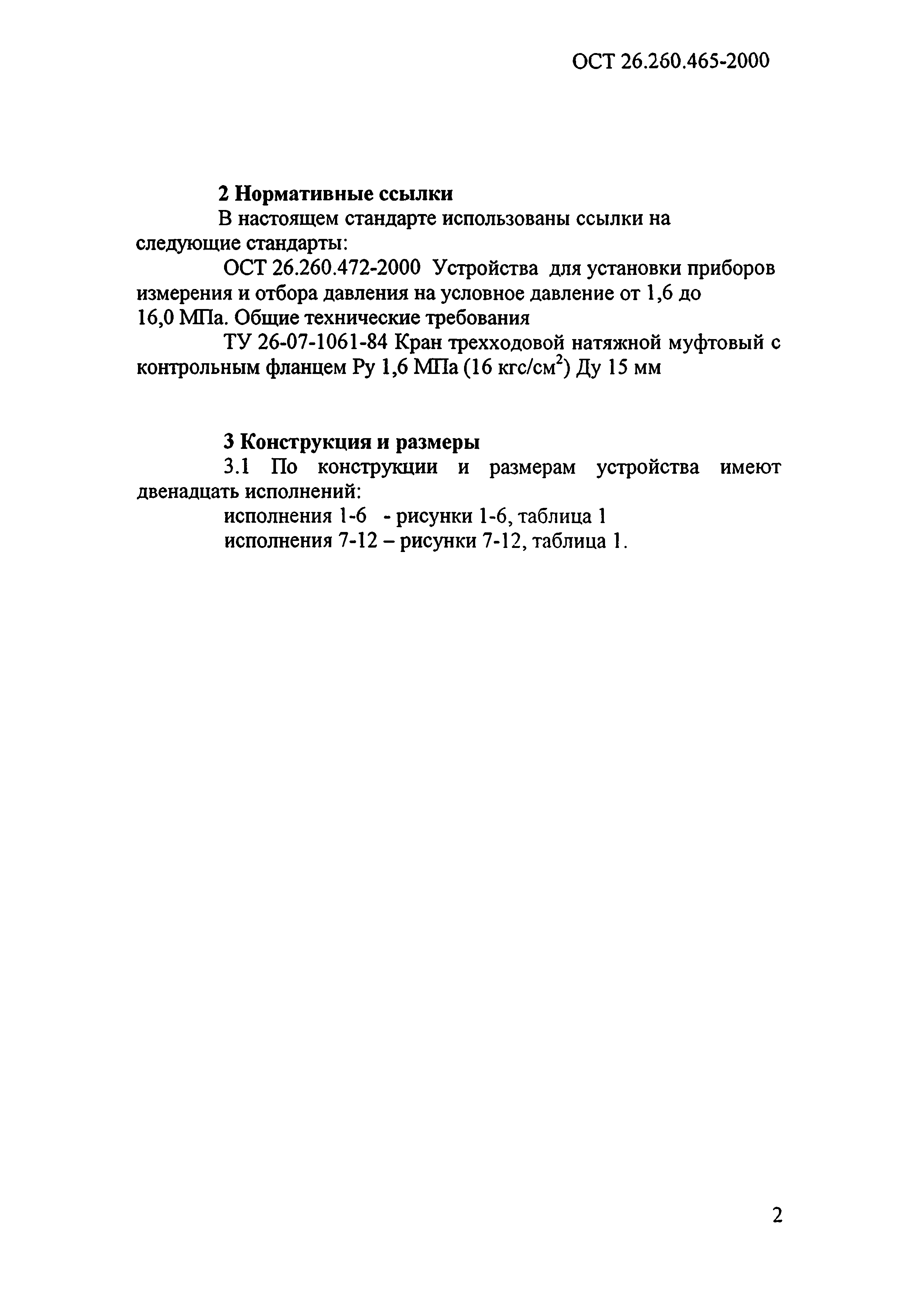 ОСТ 26.260.465-2000

2 Нормативные ссылки

В настоящем стандарте использованы ссылки на следующие стандарты:

ОСТ 26.260.472-2000 Устройства для установки приборов измерения и отбора давления на условное давление от 1,6 до 16,0 МПа. Общие технические требования

ТУ 26-07-1061-84 Кран трехходовой натяжной муфтовый с контрольным фланцем Ру 1,6 МПа (16 кгс/см$^2$) Ду 15 мм

3 Конструкция и размеры

3.1 По конструкции и размерам устройства имеют двенадцать исполнений:

исполнения 1-6 - рисунки 1-6, таблица 1

исполнения 7-12 – рисунки 7-12, таблица 1.

2